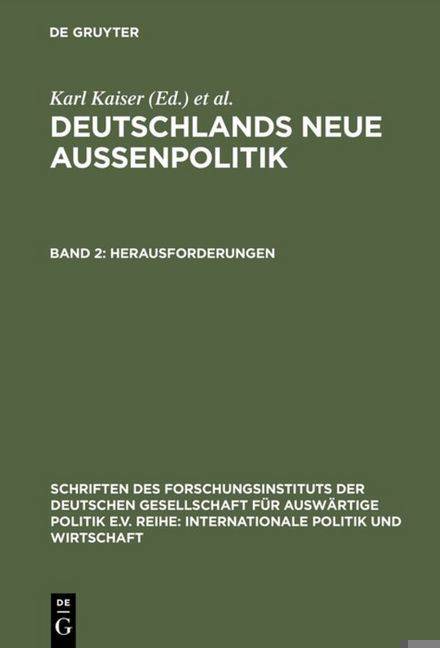 DE GRUYTER

Karl Kaiser (Ed.) et al.

DEUTSCHLANDS NEUE AUSSENPOLITIK

BAND 2: HERAUSFORDERUNGEN

SCHRIFTEN DES FORSCHUNGSINSTITUTS DER DEUTSCHEN GESELLSCHAFT FÜR AUSWÄRTIGE POLITIK E.V. REIHE: INTERNATIONALE POLITIK UND WIRTSCHAFT

DE
G